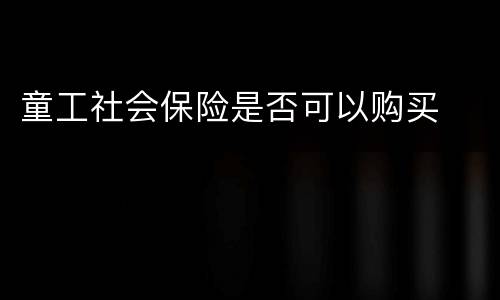 童工社会保险是否可以购买